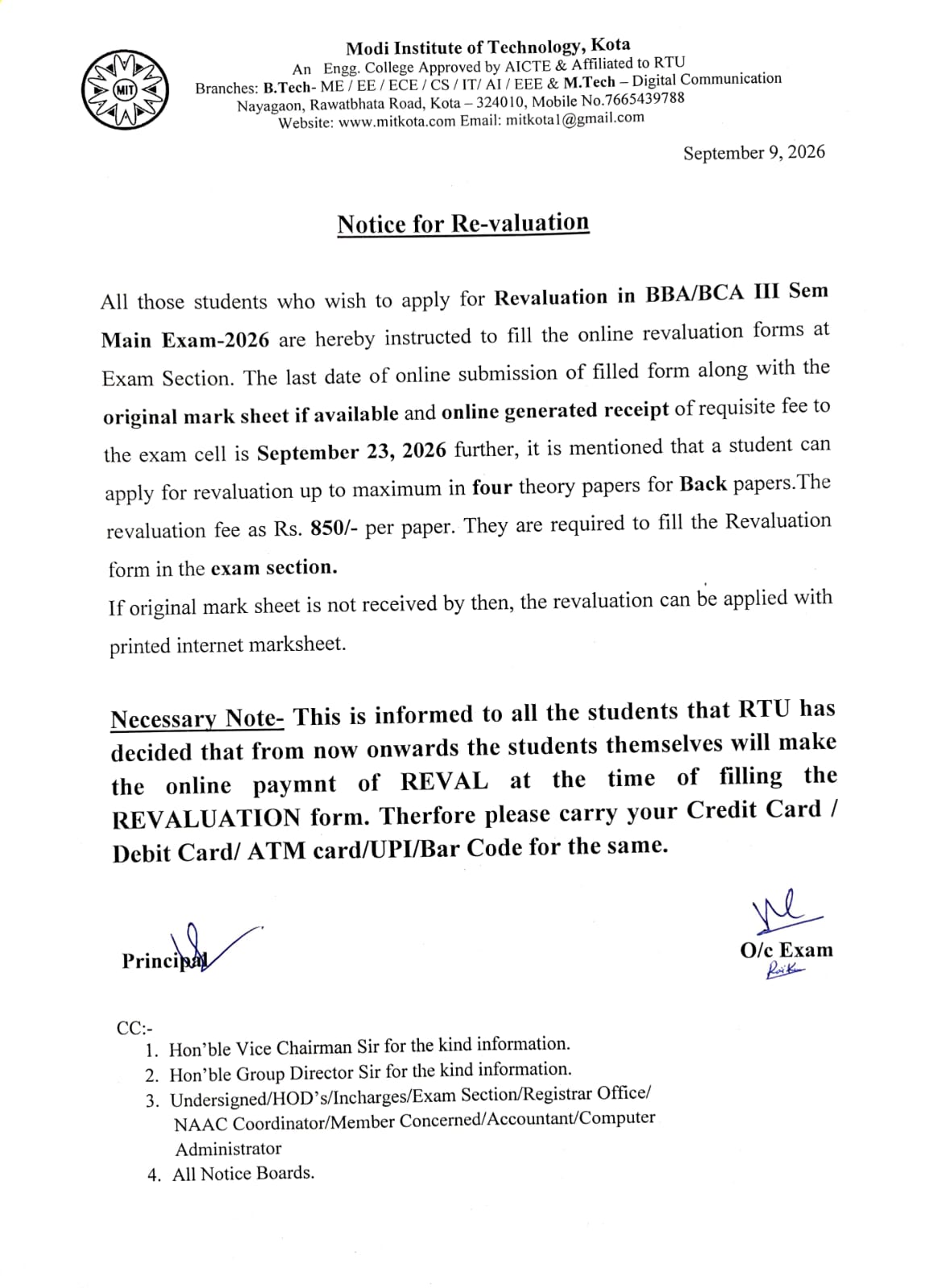 MIT

Modi Institute of Technology, Kota
An Engg. College Approved by AICTE & Affiliated to RTU
Branches: B.Tech- ME / EE / ECE / CS / IT/ AI / EEE & M.Tech – Digital Communication
Nayagaon, Rawatbhata Road, Kota – 324010, Mobile No.7665439788
Website: www.mitkota.com Email: mitkota1@gmail.com

September 9, 2026

Notice for Re-valuation

All those students who wish to apply for Revaluation in BBA/BCA III Sem Main Exam-2026 are hereby instructed to fill the online revaluation forms at Exam Section. The last date of online submission of filled form along with the original mark sheet if available and online generated receipt of requisite fee to the exam cell is September 23, 2026 further, it is mentioned that a student can apply for revaluation up to maximum in four theory papers for Back papers.The revaluation fee as Rs. 850/- per paper. They are required to fill the Revaluation form in the exam section.

If original mark sheet is not received by then, the revaluation can be applied with printed internet marksheet.

Necessary Note- This is informed to all the students that RTU has decided that from now onwards the students themselves will make the online paymnt of REVAL at the time of filling the REVALUATION form. Therfore please carry your Credit Card / Debit Card/ ATM card/UPI/Bar Code for the same.

Principal

O/c Exam

CC:-
1. Hon'ble Vice Chairman Sir for the kind information.
2. Hon'ble Group Director Sir for the kind information.
3. Undersigned/HOD's/Incharges/Exam Section/Registrar Office/ NAAC Coordinator/Member Concerned/Accountant/Computer Administrator
4. All Notice Boards.